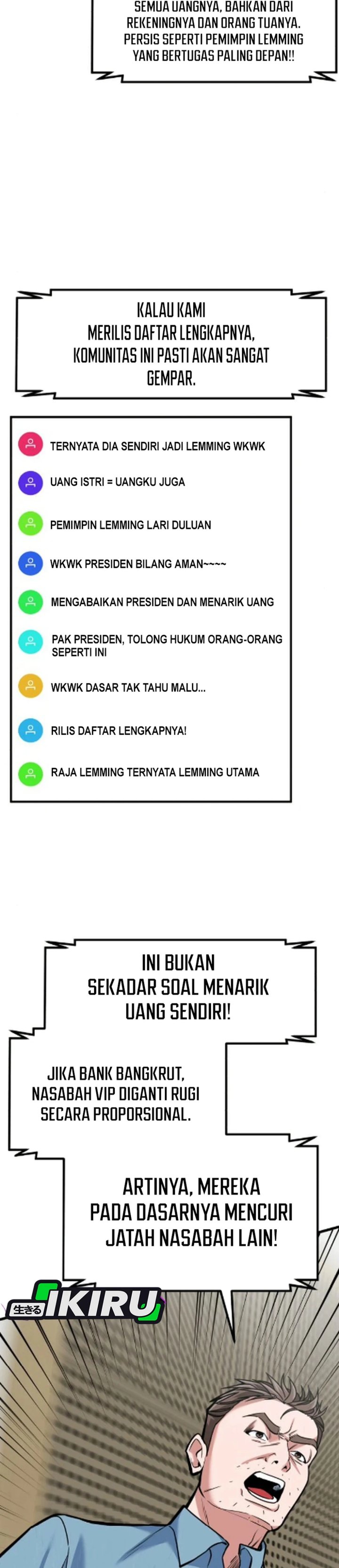 SEMUA UANGNYA, BAHKAN DARI REKENINGNYA DAN ORANG TUANYA. PERSIS SEPERTI PEMIMPIN LEMMING YANG BERTUGAS PALING DEPAN!!

KALAU KAMI MERILIS DAFTAR LENGKAPNYA, KOMUNITAS INI PASTI AKAN SANGAT GEMPAR.

TERNYATA DIA SENDIRI JADI LEMMING WKWK

UANG ISTRI = UANGKU JUGA

PEMIMPIN LEMMING LARI DULUAN

WKWK PRESIDEN BILANG AMAN~~~~

MENGABAIKAN PRESIDEN DAN MENARIK UANG

PAK PRESIDEN, TOLONG HUKUM ORANG-ORANG SEPERTI INI

WKWK DASAR TAK TAHU MALU...

RILIS DAFTAR LENGKAPNYA!

RAJA LEMMING TERNYATA LEMMING UTAMA

INI BUKAN SEKADAR SOAL MENARIK UANG SENDIRI!

JIKA BANK BANGKRUT, NASABAH VIP DIGANTI RUGI SECARA PROPORSIONAL.

ARTINYA, MEREKA PADA DASARNYA MENCURI JATAH NASABAH LAIN!

生きる IKIRU